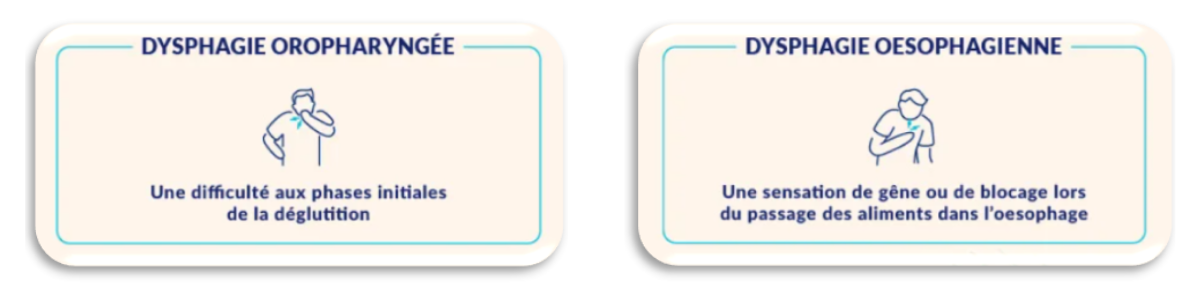 DYSPHAGIE OROPHARYNGÉE

Une difficulté aux phases initiales de la déglutition

DYSPHAGIE OESOPHAGIENNE

Une sensation de gêne ou de blocage lors du passage des aliments dans l'oesophage